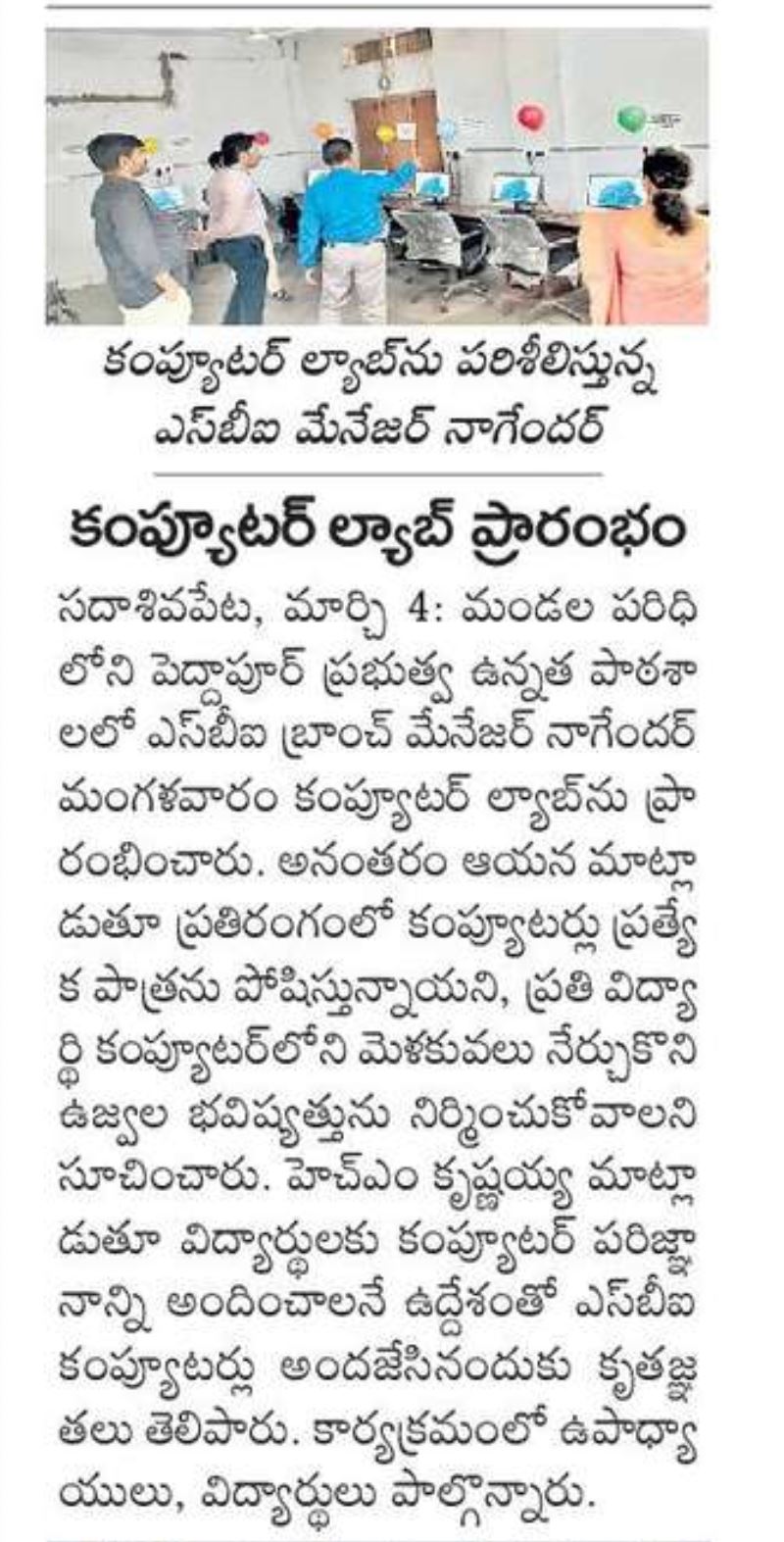 కంప్యూటర్ ల్యాబ్‌ను పరిశీలిస్తున్న ఎస్‌బీఐ మేనేజర్ నాగేందర్

కంప్యూటర్ ల్యాబ్ ప్రారంభం

సదాశివపేట, మార్చి 4: మండల పరిధిలోని పెద్దాపూర్ ప్రభుత్వ ఉన్నత పాఠశాలలో ఎస్‌బీఐ బ్రాంచ్ మేనేజర్ నాగేందర్ మంగళవారం కంప్యూటర్ ల్యాబ్‌ను ప్రారంభించారు. అనంతరం ఆయన మాట్లాడుతూ ప్రతిరంగంలో కంప్యూటర్లు ప్రత్యేక పాత్రను పోషిస్తున్నాయని, ప్రతి విద్యార్థి కంప్యూటర్‌లోని మెళకువలు నేర్చుకొని ఉజ్వల భవిష్యత్తును నిర్మించుకోవాలని సూచించారు. హెచ్‌ఎం కృష్ణయ్య మాట్లాడుతూ విద్యార్థులకు కంప్యూటర్ పరిజ్ఞానాన్ని అందించాలనే ఉద్దేశంతో ఎస్‌బీఐ కంప్యూటర్లు అందజేసినందుకు కృతజ్ఞతలు తెలిపారు. కార్యక్రమంలో ఉపాధ్యాయులు, విద్యార్థులు పాల్గొన్నారు.